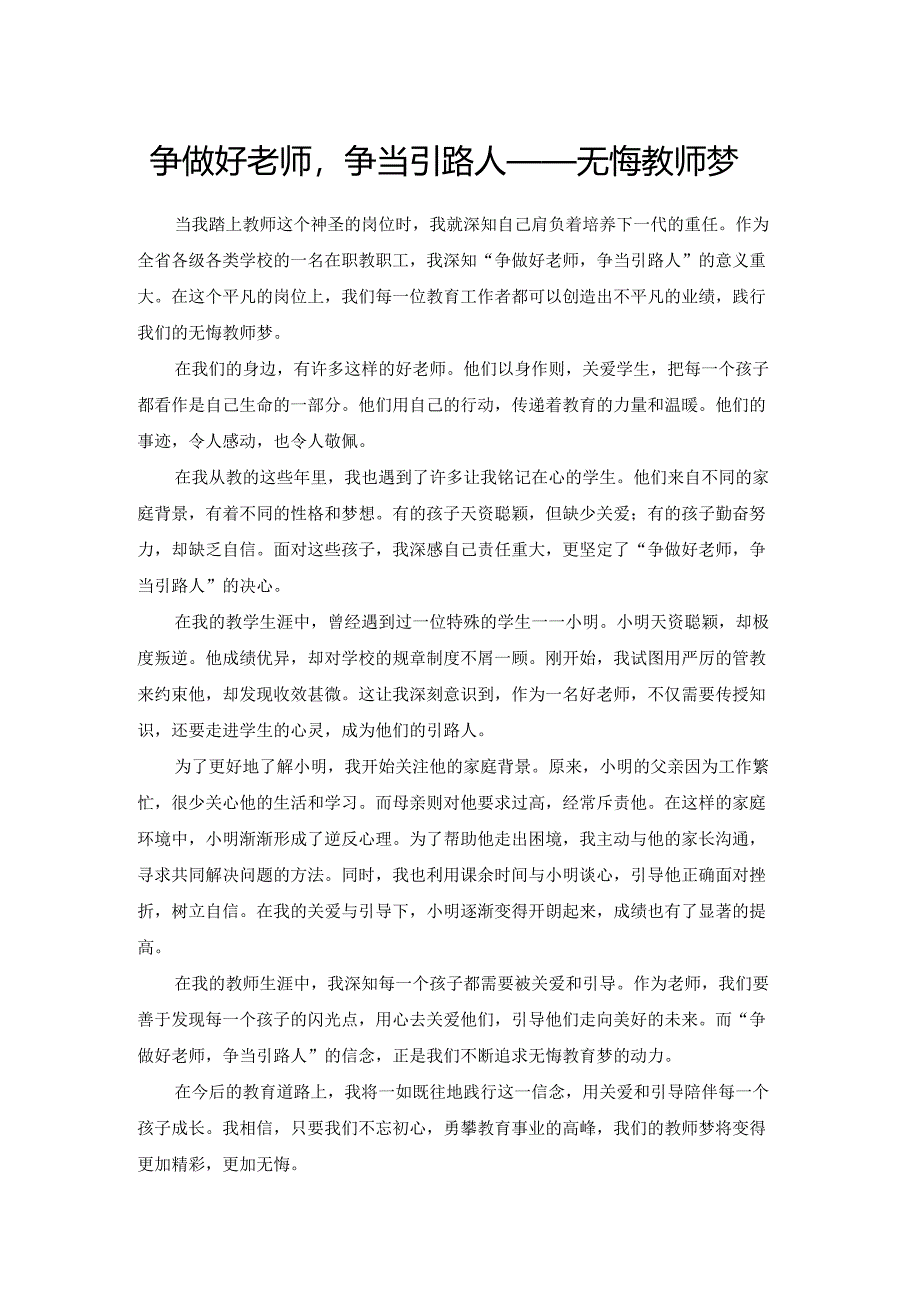 争做好老师，争当引路人——无悔教师梦

当我踏上教师这个神圣的岗位时，我就深知自己肩负着培养下一代的重任。作为全省各级各类学校的一名在职教职工，我深知“争做好老师，争当引路人”的意义重大。在这个平凡的岗位上，我们每一位教育工作者都可以创造出不平凡的业绩，践行我们的无悔教师梦。

在我们的身边，有许多这样的好老师。他们以身作则，关爱学生，把每一个孩子都看作是自己生命的一部分。他们用自己的行动，传递着教育的力量和温暖。他们的事迹，令人感动，也令人敬佩。

在我从教的这些年里，我也遇到了许多让我铭记在心的学生。他们来自不同的家庭背景，有着不同的性格和梦想。有的孩子天资聪颖，但缺少关爱；有的孩子勤奋努力，却缺乏自信。面对这些孩子，我深感自己责任重大，更坚定了“争做好老师，争当引路人”的决心。

在我的教学生涯中，曾经遇到过一位特殊的学生一一小明。小明天资聪颖，却极度叛逆。他成绩优异，却对学校的规章制度不屑一顾。刚开始，我试图用严厉的管教来约束他，却发现收效甚微。这让我深刻意识到，作为一名好老师，不仅需要传授知识，还要走进学生的心灵，成为他们的引路人。

为了更好地了解小明，我开始关注他的家庭背景。原来，小明的父亲因为工作繁忙，很少关心他的生活和学习。而母亲则对他要求过高，经常斥责他。在这样的家庭环境中，小明渐渐形成了逆反心理。为了帮助他走出困境，我主动与他的家长沟通，寻求共同解决问题的方法。同时，我也利用课余时间与小明谈心，引导他正确面对挫折，树立自信。在我的关爱与引导下，小明逐渐变得开朗起来，成绩也有了显著的提高。

在我的教师生涯中，我深知每一个孩子都需要被关爱和引导。作为老师，我们要善于发现每一个孩子的闪光点，用心去关爱他们，引导他们走向美好的未来。而“争做好老师，争当引路人”的信念，正是我们不断追求无悔教育梦的动力。

在今后的教育道路上，我将一如既往地践行这一信念，用关爱和引导陪伴每一个孩子成长。我相信，只要我们不忘初心，勇攀教育事业的高峰，我们的教师梦将变得更加精彩，更加无悔。